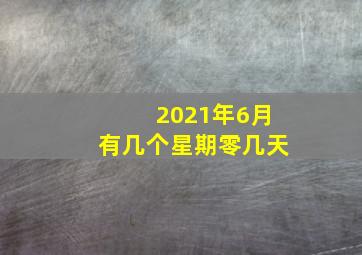 2021年6月
有几个星期零几天